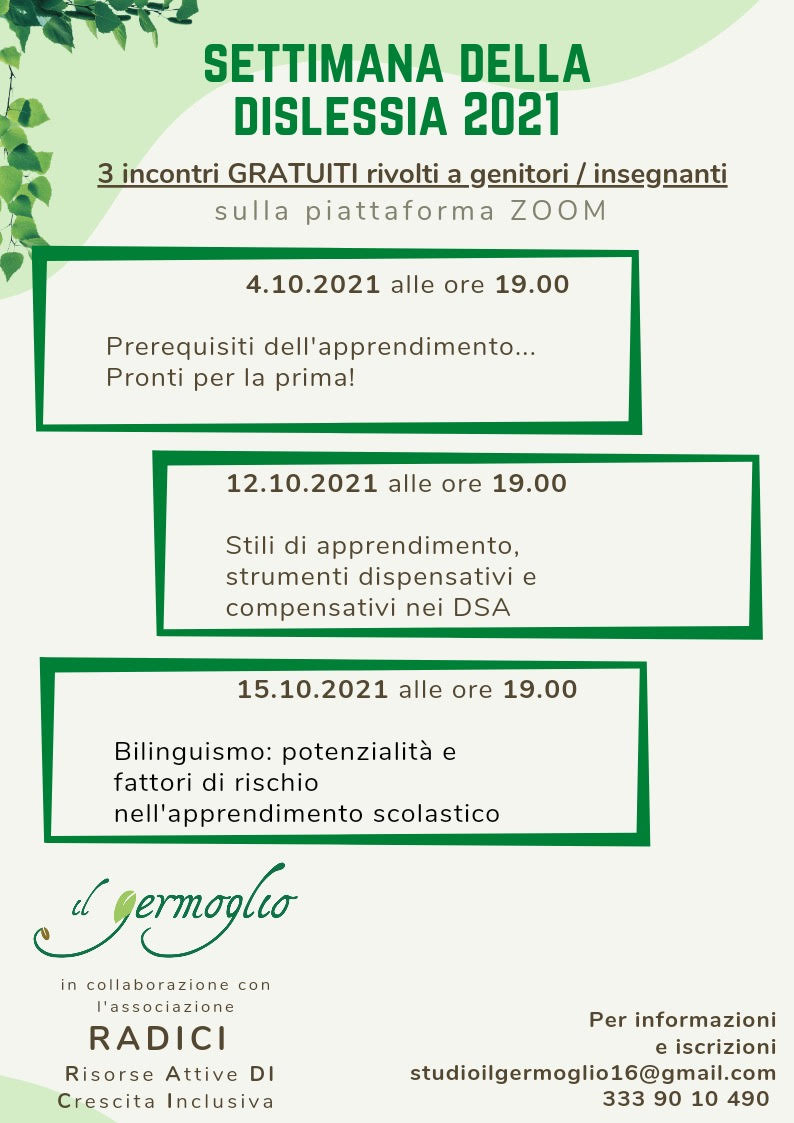 SETTIMANA DELLA DISLESSIA 2021

3 incontri GRATUITI rivolti a genitori / insegnanti

sulla piattaforma ZOOM

4.10.2021 alle ore 19.00

Prerequisiti dell'apprendimento... Pronti per la prima!

12.10.2021 alle ore 19.00

Stili di apprendimento, strumenti dispensativi e compensativi nei DSA

15.10.2021 alle ore 19.00

Bilinguismo: potenzialità e fattori di rischio nell'apprendimento scolastico

il germoglio

in collaborazione con l'associazione

RADICI

Risorse Attive DI Crescita Inclusiva

Per informazioni e iscrizioni
studioilgermoglio16@gmail.com
333 90 10 490